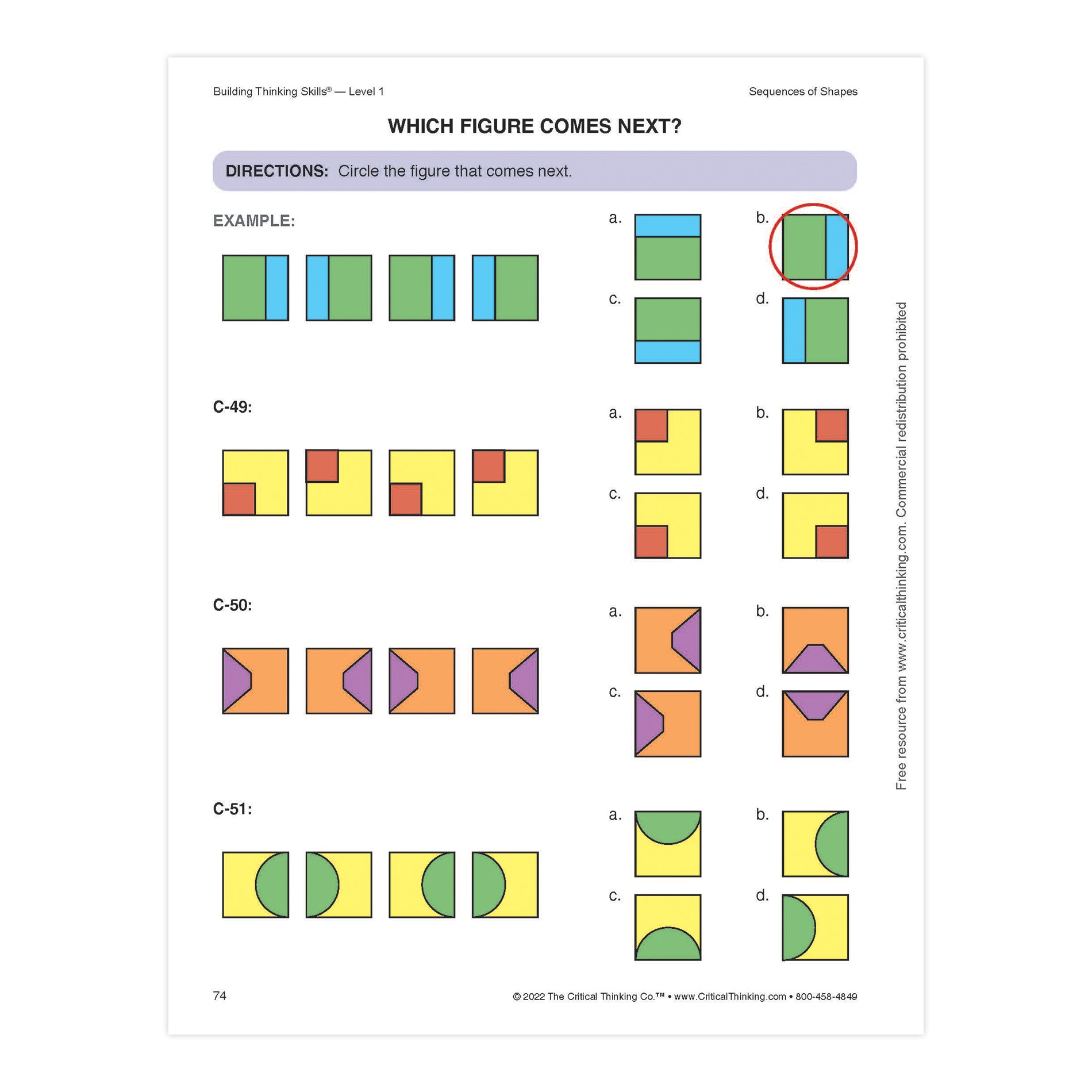 Building Thinking Skills® — Level 1

Sequences of Shapes

WHICH FIGURE COMES NEXT?

DIRECTIONS: Circle the figure that comes next.

EXAMPLE:

a.

b.

c.

d.

C-49:

a.

b.

c.

d.

C-50:

a.

b.

c.

d.

C-51:

a.

b.

c.

d.

Free resource from www.criticalthinking.com. Commercial redistribution prohibited

74

© 2022 The Critical Thinking Co.™ • www.CriticalThinking.com • 800-458-4849